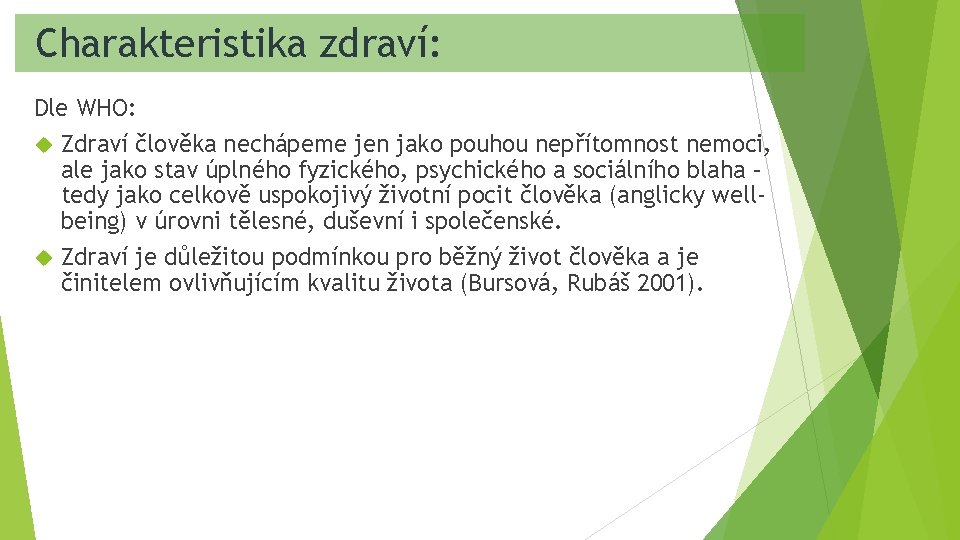 Charakteristika zdraví:

Dle WHO:

Zdraví člověka nechápeme jen jako pouhou nepřítomnost nemoci, ale jako stav úplného fyzického, psychického a sociálního blaha – tedy jako celkově uspokojivý životní pocit člověka (anglicky well-being) v úrovni tělesné, duševní i společenské.

Zdraví je důležitou podmínkou pro běžný život člověka a je činitelem ovlivňujícím kvalitu života (Bursová, Rubáš 2001).